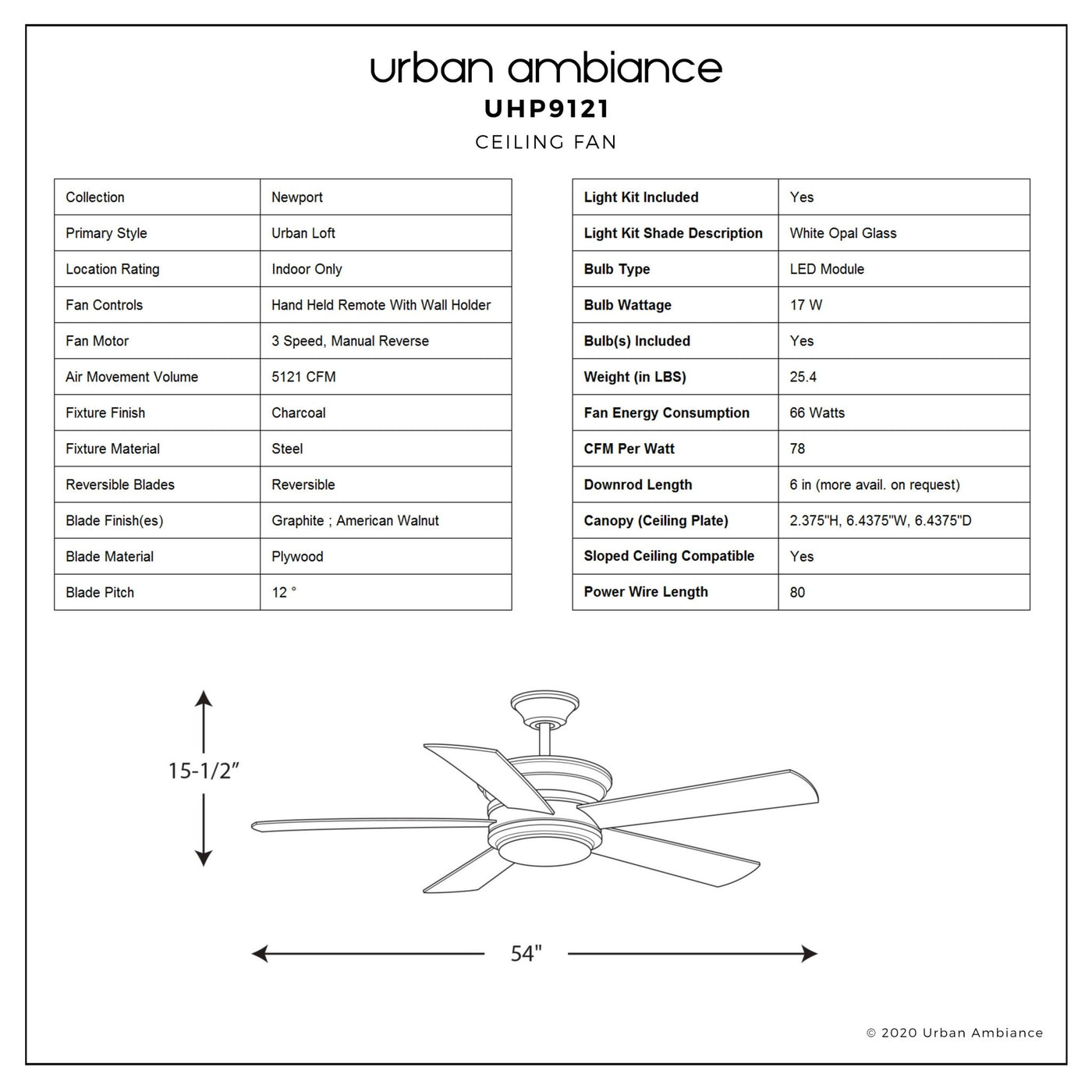 urban ambiance
UHP9121
CEILING FAN

| Collection | Newport |
|---|---|
| Primary Style | Urban Loft |
| Location Rating | Indoor Only |
| Fan Controls | Hand Held Remote With Wall Holder |
| Fan Motor | 3 Speed, Manual Reverse |
| Air Movement Volume | 5121 CFM |
| Fixture Finish | Charcoal |
| Fixture Material | Steel |
| Reversible Blades | Reversible |
| Blade Finish(es) | Graphite ; American Walnut |
| Blade Material | Plywood |
| Blade Pitch | 12 ° |

| Light Kit Included | Yes |
|---|---|
| Light Kit Shade Description | White Opal Glass |
| Bulb Type | LED Module |
| Bulb Wattage | 17 W |
| Bulb(s) Included | Yes |
| Weight (in LBS) | 25.4 |
| Fan Energy Consumption | 66 Watts |
| CFM Per Watt | 78 |
| Downrod Length | 6 in (more avail. on request) |
| Canopy (Ceiling Plate) | 2.375"H, 6.4375"W, 6.4375"D |
| Sloped Ceiling Compatible | Yes |
| Power Wire Length | 80 |

15-1/2"

54"

© 2020 Urban Ambiance